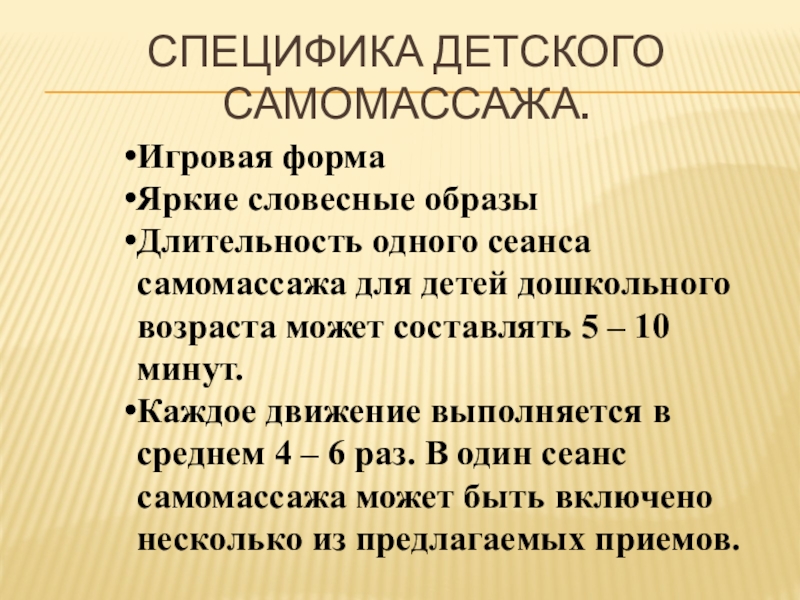 СПЕЦИФИКА ДЕТСКОГО САМОМАССАЖА.

• Игровая форма
• Яркие словесные образы
• Длительность одного сеанса самомассажа для детей дошкольного возраста может составлять 5 – 10 минут.
• Каждое движение выполняется в среднем 4 – 6 раз. В один сеанс самомассажа может быть включено несколько из предлагаемых приемов.